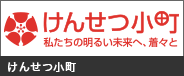 けんせつ小町
私たちの明るい未来へ、着々と

けんせつ小町